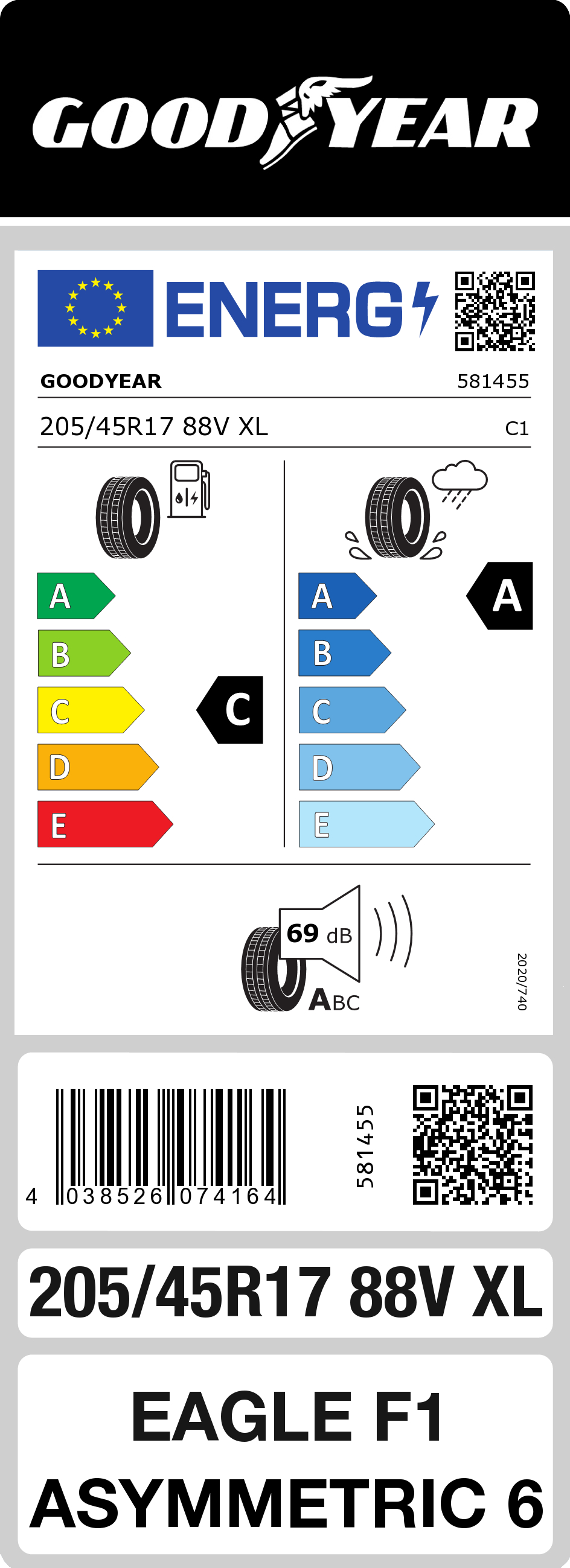 GOODYEAR

ENERG

GOODYEAR 581455

205/45R17 88V XL C1

A
B
C
D
E

C

A
B
C
D
E

A

69 dB

ABC

2020/740

4 038526 074164

581455

205/45R17 88V XL

EAGLE F1
ASYMMETRIC 6